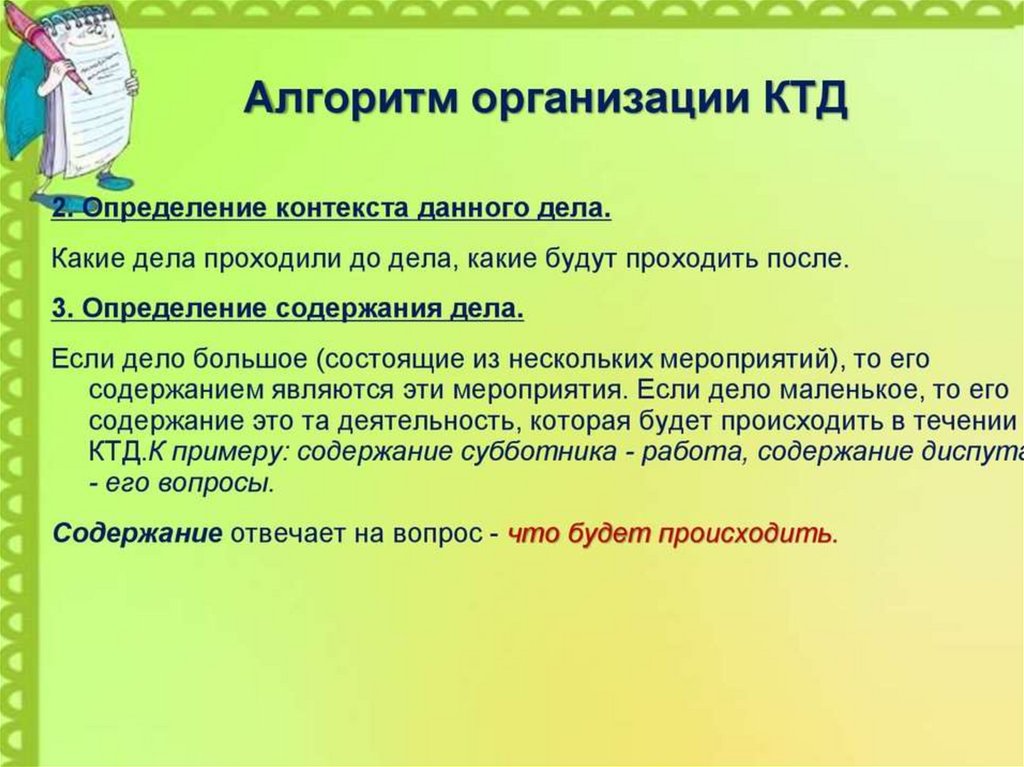 Алгоритм организации КТД

2. Определение контекста данного дела.

Какие дела проходили до дела, какие будут проходить после.

3. Определение содержания дела.

Если дело большое (состоящие из нескольких мероприятий), то его содержанием являются эти мероприятия. Если дело маленькое, то его содержание это та деятельность, которая будет происходить в течении КТД.К примеру: содержание субботника - работа, содержание диспута - его вопросы.

Содержание отвечает на вопрос - что будет происходить.